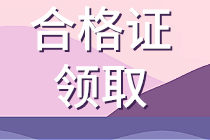 合格证
领取